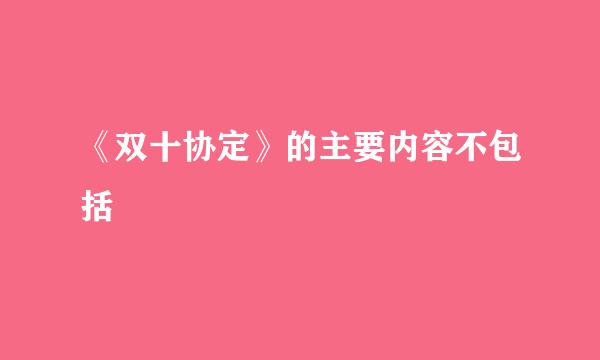 《双十协定》的主要内容不包括